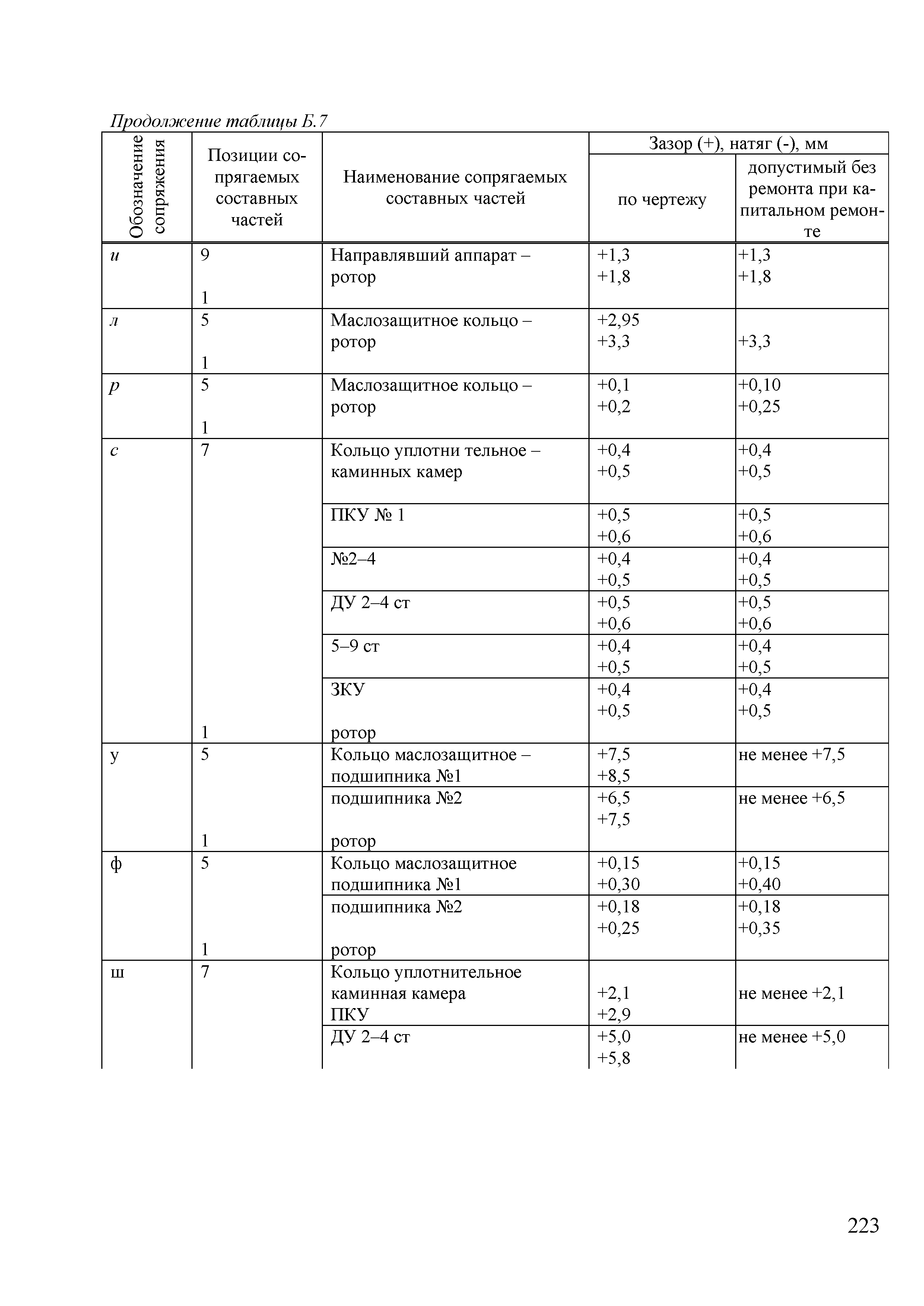 Продолжение таблицы Б.7

| Обозначение сопряжения | Позиции сопрягаемых составных частей | Наименование сопрягаемых составных частей | Зазор (+), натяг (-), мм по чертежу | Зазор (+), натяг (-), мм допустимый без ремонта при капитальном ремонте |
|---|---|---|---|---|
| и | 9 1 | Направлявший аппарат – ротор | +1,3 +1,8 | +1,3 +1,8 |
| л | 5 1 | Маслозащитное кольцо – ротор | +2,95 +3,3 | +3,3 |
| р | 5 1 | Маслозащитное кольцо – ротор | +0,1 +0,2 | +0,10 +0,25 |
| с | 7 | Кольцо уплотни тельное – каминных камер | +0,4 +0,5 | +0,4 +0,5 |
| | | ПКУ № 1 | +0,5 +0,6 | +0,5 +0,6 |
| | | №2–4 | +0,4 +0,5 | +0,4 +0,5 |
| | | ДУ 2–4 ст | +0,5 +0,6 | +0,5 +0,6 |
| | | 5–9 ст | +0,4 +0,5 | +0,4 +0,5 |
| | 1 | ЗКУ ротор | +0,4 +0,5 | +0,4 +0,5 |
| у | 5 | Кольцо маслозащитное – подшипника №1 | +7,5 +8,5 | не менее +7,5 |
| | 1 | подшипника №2 ротор | +6,5 +7,5 | не менее +6,5 |
| ф | 5 | Кольцо маслозащитное подшипника №1 | +0,15 +0,30 | +0,15 +0,40 |
| | 1 | подшипника №2 ротор | +0,18 +0,25 | +0,18 +0,35 |
| ш | 7 | Кольцо уплотнительное каминная камера ПКУ | +2,1 +2,9 | не менее +2,1 |
| | | ДУ 2–4 ст | +5,0 +5,8 | не менее +5,0 |

223